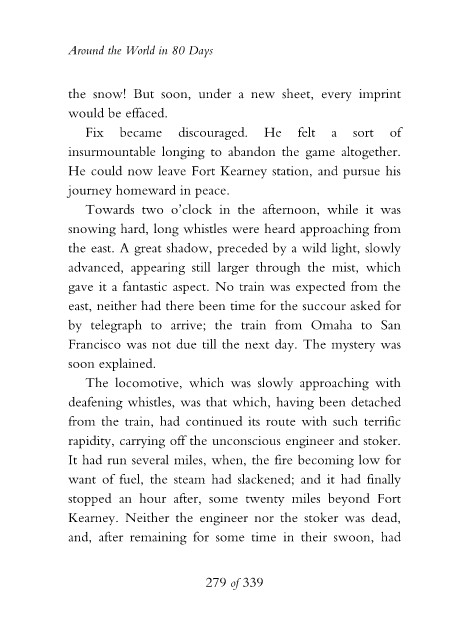 Around the World in 80 Days

the snow! But soon, under a new sheet, every imprint would be effaced.

Fix became discouraged. He felt a sort of insurmountable longing to abandon the game altogether. He could now leave Fort Kearney station, and pursue his journey homeward in peace.

Towards two o'clock in the afternoon, while it was snowing hard, long whistles were heard approaching from the east. A great shadow, preceded by a wild light, slowly advanced, appearing still larger through the mist, which gave it a fantastic aspect. No train was expected from the east, neither had there been time for the succour asked for by telegraph to arrive; the train from Omaha to San Francisco was not due till the next day. The mystery was soon explained.

The locomotive, which was slowly approaching with deafening whistles, was that which, having been detached from the train, had continued its route with such terrific rapidity, carrying off the unconscious engineer and stoker. It had run several miles, when, the fire becoming low for want of fuel, the steam had slackened; and it had finally stopped an hour after, some twenty miles beyond Fort Kearney. Neither the engineer nor the stoker was dead, and, after remaining for some time in their swoon, had

279 of 339